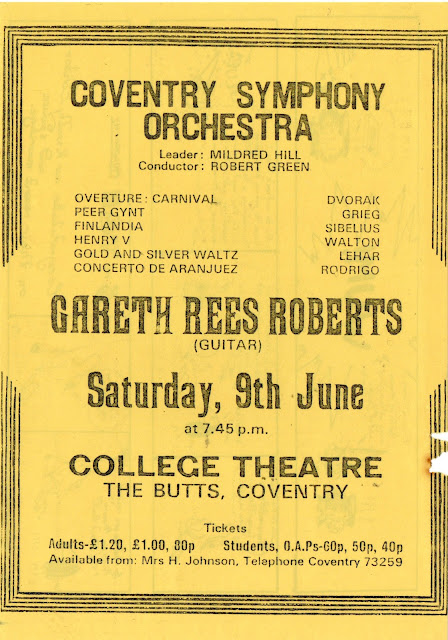 COVENTRY SYMPHONY ORCHESTRA

Leader: MILDRED HILL
Conductor: ROBERT GREEN

| | |
|---|---|
| OVERTURE: CARNIVAL | DVORAK |
| PEER GYNT | GRIEG |
| FINLANDIA | SIBELIUS |
| HENRY V | WALTON |
| GOLD AND SILVER WALTZ | LEHAR |
| CONCERTO DE ARANJUEZ | RODRIGO |

GARETH REES ROBERTS
(GUITAR)

Saturday, 9th June
at 7.45 p.m.

COLLEGE THEATRE
THE BUTTS, COVENTRY

Tickets
Adults-£1.20, £1.00, 80p Students, O.A.Ps-60p, 50p, 40p
Available from: Mrs H. Johnson, Telephone Coventry 73259